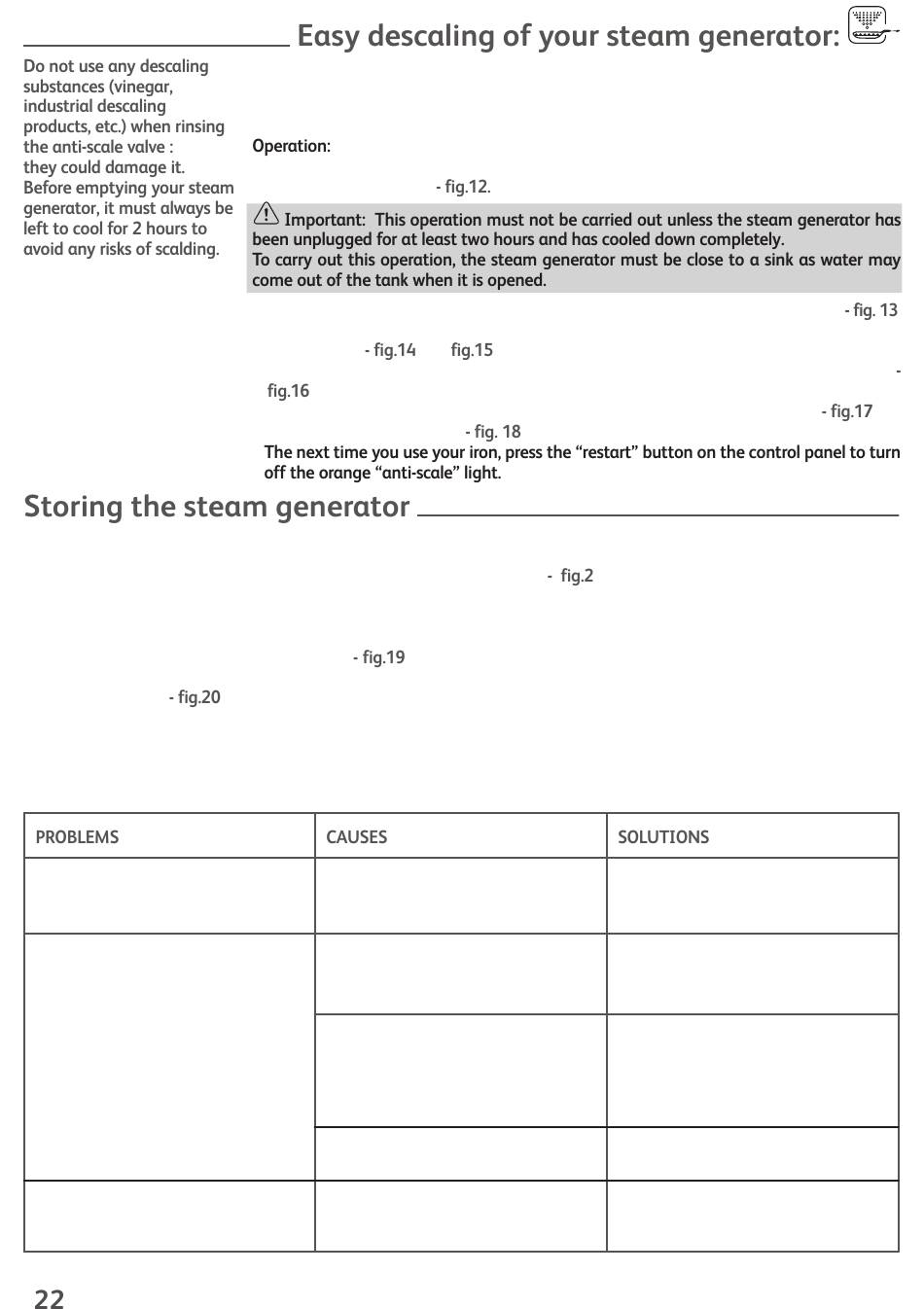 Easy descaling of your steam generator:

Do not use any descaling substances (vinegar, industrial descaling products, etc.) when rinsing the anti-scale valve : they could damage it.
Before emptying your steam generator, it must always be left to cool for 2 hours to avoid any risks of scalding.

Operation:

- fig.12.

Important: This operation must not be carried out unless the steam generator has been unplugged for at least two hours and has cooled down completely.
To carry out this operation, the steam generator must be close to a sink as water may come out of the tank when it is opened.

- fig. 13

- fig.14 fig.15

-

fig.16

- fig.17

- fig. 18

The next time you use your iron, press the “restart” button on the control panel to turn off the orange “anti-scale” light.

Storing the steam generator

- fig.2

- fig.19

- fig.20

| PROBLEMS | CAUSES | SOLUTIONS |
|---|---|---|
| | | |
| | | |
| | | |
| | | |
| | | |

22